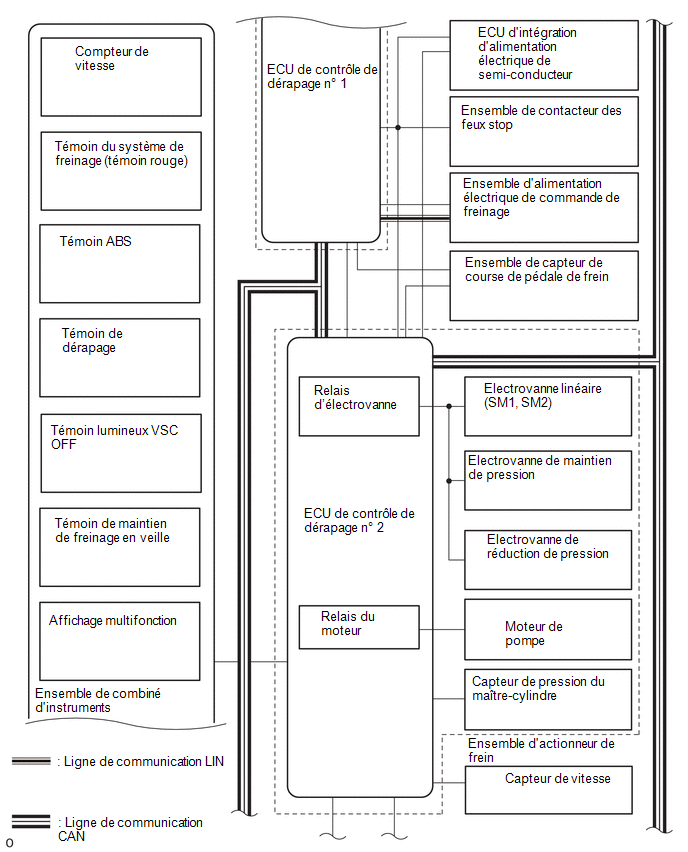 Compteur de vitesse

Témoin du système de freinage (témoin rouge)

Témoin ABS

Témoin de dérapage

Témoin lumineux VSC OFF

Témoin de maintien de freinage en veille

Affichage multifonction

Ensemble de combiné d'instruments

ECU de contrôle de dérapage n° 1

ECU d'intégration d'alimentation électrique de semi-conducteur

Ensemble de contacteur des feux stop

Ensemble d'alimentation électrique de commande de freinage

Ensemble de capteur de course de pédale de frein

Relais d'électrovanne

ECU de contrôle de dérapage n° 2

Relais du moteur

Electrovanne linéaire (SM1, SM2)

Electrovanne de maintien de pression

Electrovanne de réduction de pression

Moteur de pompe

Capteur de pression du maître-cylindre

Ensemble d'actionneur de frein

Capteur de vitesse

: Ligne de communication LIN

: Ligne de communication CAN

o